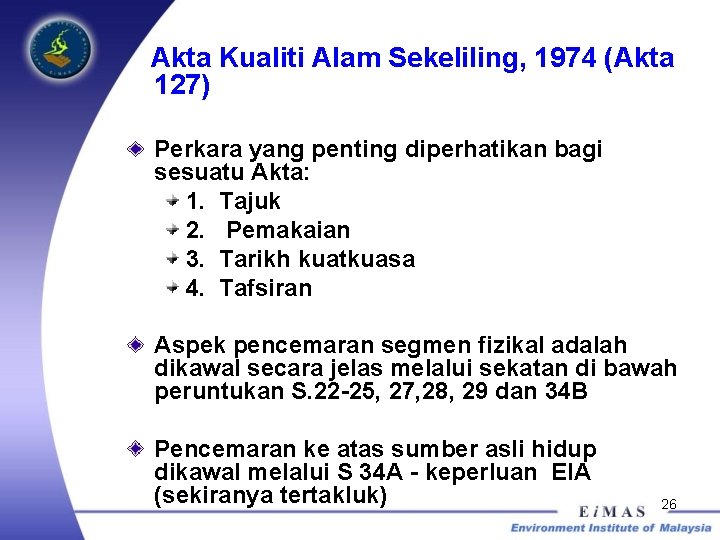 Akta Kualiti Alam Sekeliling, 1974 (Akta 127)

Perkara yang penting diperhatikan bagi sesuatu Akta:

1. Tajuk
2. Pemakaian
3. Tarikh kuatkuasa
4. Tafsiran

Aspek pencemaran segmen fizikal adalah dikawal secara jelas melalui sekatan di bawah peruntukan S.22-25, 27,28, 29 dan 34B

Pencemaran ke atas sumber asli hidup dikawal melalui S 34A - keperluan EIA (sekiranya tertakluk)

26

EiMAS
Environment Institute of Malaysia